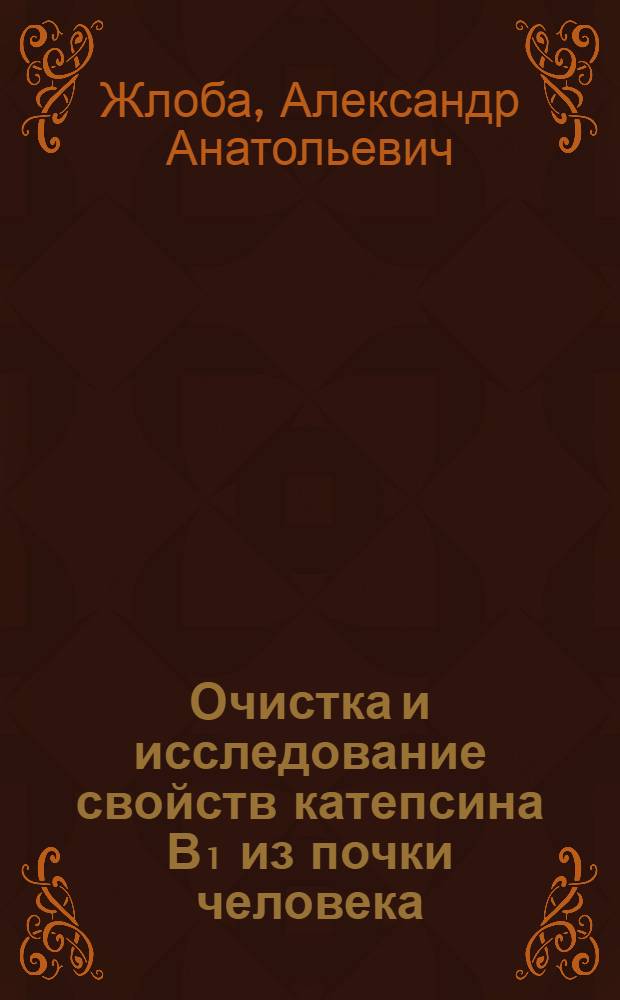 Жлоба, Александр Анатольевич

Очистка и исследование свойств катепсина $B_1$ из почки человека